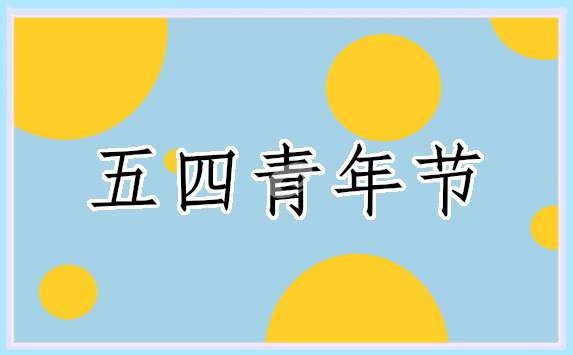 五四青年节